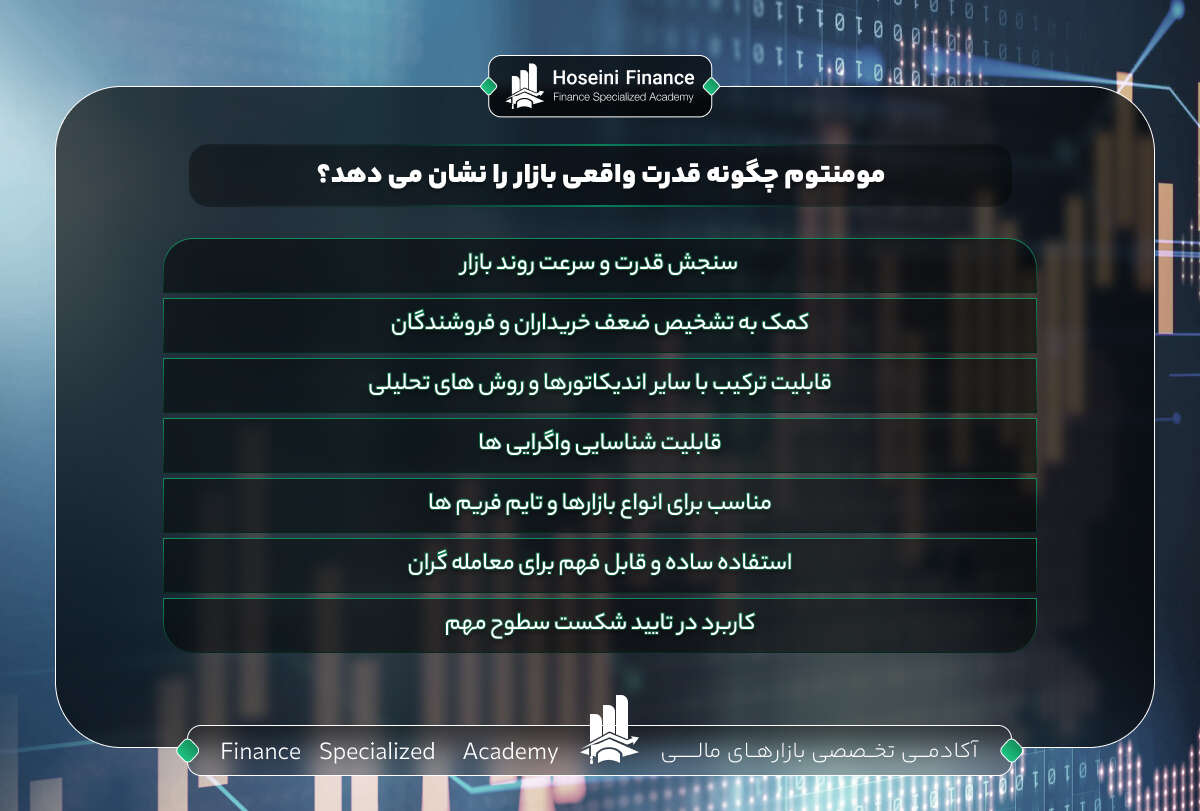 Hoseini Finance
Finance Specialized Academy

مومنتوم چگونه قدرت واقعی بازار را نشان می دهد؟

سنجش قدرت و سرعت روند بازار

کمک به تشخیص ضعف خریداران و فروشندگان

قابلیت ترکیب با سایر اندیکاتورها و روش های تحلیلی

قابلیت شناسایی واگرایی ها

مناسب برای انواع بازارها و تایم فریم ها

استفاده ساده و قابل فهم برای معامله گران

کاربرد در تایید شکست سطوح مهم

Finance Specialized Academy

آکادمی تخصصی بازارهای مالی